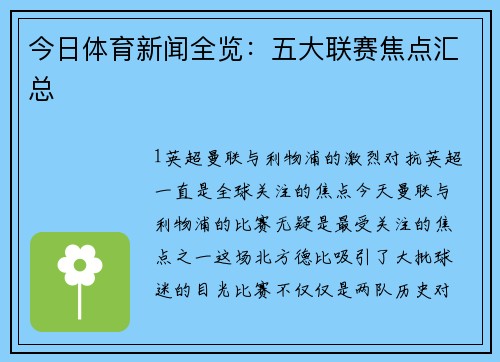 今日体育新闻全览：五大联赛焦点汇总

1英超曼联与利物浦的激烈对抗英超一直是全球关注的焦点今天曼联与利物浦的比赛无疑是最受关注的焦点之一这场北方德比吸引了大批球迷的目光比赛不仅仅是两队历史对